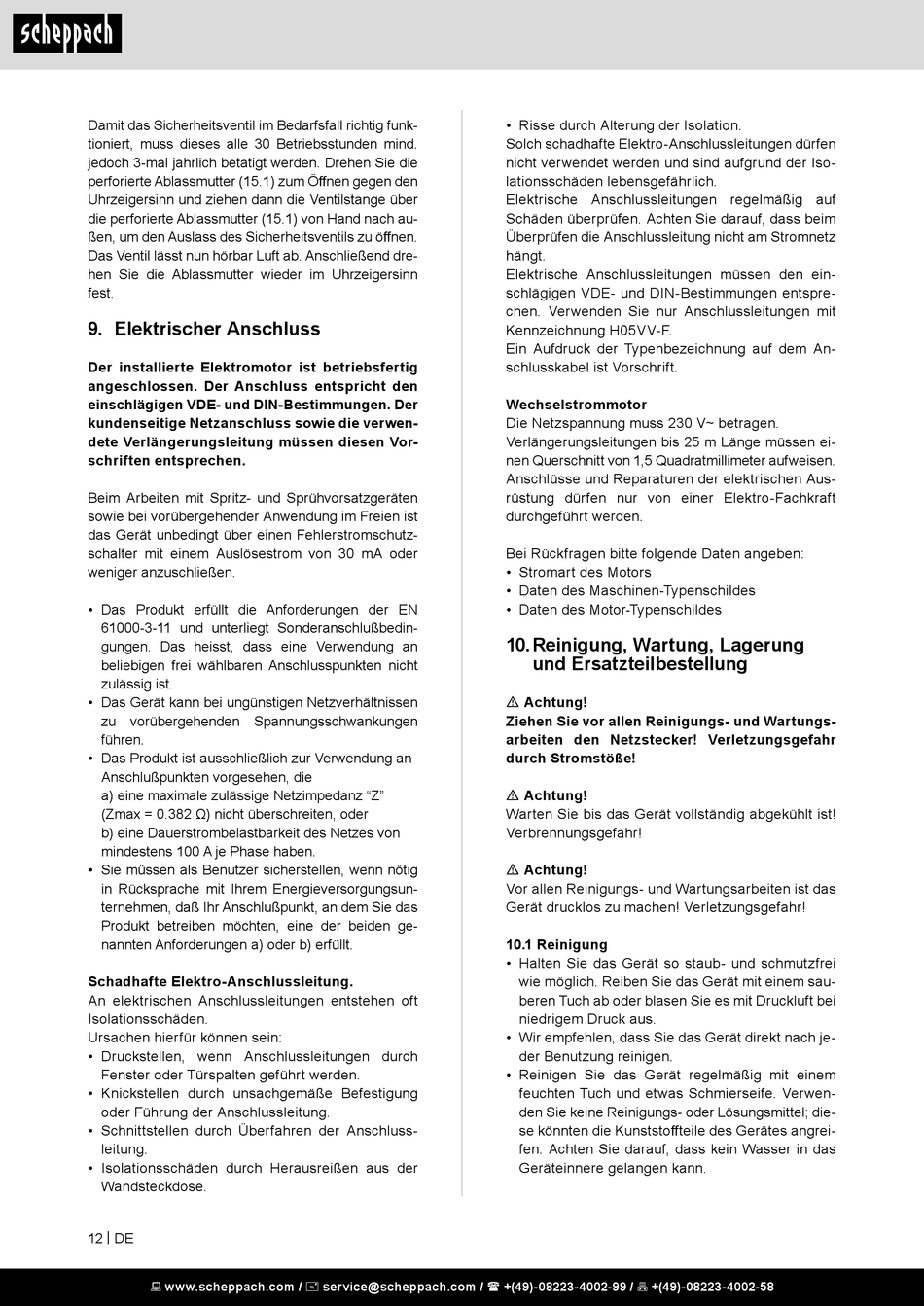 scheppach

Damit das Sicherheitsventil im Bedarfsfall richtig funktioniert, muss dieses alle 30 Betriebsstunden mind. jedoch 3-mal jährlich betätigt werden. Drehen Sie die perforierte Ablassmutter (15.1) zum Öffnen gegen den Uhrzeigersinn und ziehen dann die Ventilstange über die perforierte Ablassmutter (15.1) von Hand nach außen, um den Auslass des Sicherheitsventils zu öffnen. Das Ventil lässt nun hörbar Luft ab. Anschließend drehen Sie die Ablassmutter wieder im Uhrzeigersinn fest.

9. Elektrischer Anschluss

Der installierte Elektromotor ist betriebsfertig angeschlossen. Der Anschluss entspricht den einschlägigen VDE- und DIN-Bestimmungen. Der kundenseitige Netzanschluss sowie die verwendete Verlängerungsleitung müssen diesen Vorschriften entsprechen.

Beim Arbeiten mit Spritz- und Sprühvorsatzgeräten sowie bei vorübergehender Anwendung im Freien ist das Gerät unbedingt über einen Fehlerstromschutzschalter mit einem Auslösestrom von 30 mA oder weniger anzuschließen.

• Das Produkt erfüllt die Anforderungen der EN 61000-3-11 und unterliegt Sonderanschlußbedingungen. Das heisst, dass eine Verwendung an beliebigen frei wählbaren Anschlusspunkten nicht zulässig ist.
• Das Gerät kann bei ungünstigen Netzverhältnissen zu vorübergehenden Spannungsschwankungen führen.
• Das Produkt ist ausschließlich zur Verwendung an Anschlußpunkten vorgesehen, die
a) eine maximale zulässige Netzimpedanz “Z” (Zmax = 0.382 Ω) nicht überschreiten, oder
b) eine Dauerstrombelastbarkeit des Netzes von mindestens 100 A je Phase haben.
• Sie müssen als Benutzer sicherstellen, wenn nötig in Rücksprache mit Ihrem Energieversorgungsunternehmen, daß Ihr Anschlußpunkt, an dem Sie das Produkt betreiben möchten, eine der beiden genannten Anforderungen a) oder b) erfüllt.

Schadhafte Elektro-Anschlussleitung.
An elektrischen Anschlussleitungen entstehen oft Isolationsschäden.
Ursachen hierfür können sein:
• Druckstellen, wenn Anschlussleitungen durch Fenster oder Türspalten geführt werden.
• Knickstellen durch unsachgemäße Befestigung oder Führung der Anschlussleitung.
• Schnittstellen durch Überfahren der Anschlussleitung.
• Isolationsschäden durch Herausreißen aus der Wandsteckdose.
• Risse durch Alterung der Isolation.
Solch schadhafte Elektro-Anschlussleitungen dürfen nicht verwendet werden und sind aufgrund der Isolationsschäden lebensgefährlich.
Elektrische Anschlussleitungen regelmäßig auf Schäden überprüfen. Achten Sie darauf, dass beim Überprüfen die Anschlussleitung nicht am Stromnetz hängt.
Elektrische Anschlussleitungen müssen den einschlägigen VDE- und DIN-Bestimmungen entsprechen. Verwenden Sie nur Anschlussleitungen mit Kennzeichnung H05VV-F.
Ein Aufdruck der Typenbezeichnung auf dem Anschlusskabel ist Vorschrift.

Wechselstrommotor
Die Netzspannung muss 230 V~ betragen.
Verlängerungsleitungen bis 25 m Länge müssen einen Querschnitt von 1,5 Quadratmillimeter aufweisen.
Anschlüsse und Reparaturen der elektrischen Ausrüstung dürfen nur von einer Elektro-Fachkraft durchgeführt werden.

Bei Rückfragen bitte folgende Daten angeben:
• Stromart des Motors
• Daten des Maschinen-Typenschildes
• Daten des Motor-Typenschildes

10. Reinigung, Wartung, Lagerung und Ersatzteilbestellung

⚠ Achtung!
Ziehen Sie vor allen Reinigungs- und Wartungsarbeiten den Netzstecker! Verletzungsgefahr durch Stromstöße!

⚠ Achtung!
Warten Sie bis das Gerät vollständig abgekühlt ist! Verbrennungsgefahr!

⚠ Achtung!
Vor allen Reinigungs- und Wartungsarbeiten ist das Gerät drucklos zu machen! Verletzungsgefahr!

10.1 Reinigung
• Halten Sie das Gerät so staub- und schmutzfrei wie möglich. Reiben Sie das Gerät mit einem sauberen Tuch ab oder blasen Sie es mit Druckluft bei niedrigem Druck aus.
• Wir empfehlen, dass Sie das Gerät direkt nach jeder Benutzung reinigen.
• Reinigen Sie das Gerät regelmäßig mit einem feuchten Tuch und etwas Schmierseife. Verwenden Sie keine Reinigungs- oder Lösungsmittel; diese könnten die Kunststoffteile des Gerätes angreifen. Achten Sie darauf, dass kein Wasser in das Geräteinnere gelangen kann.

12 | DE

www.scheppach.com / service@scheppach.com / +(49)-08223-4002-99 / +(49)-08223-4002-58